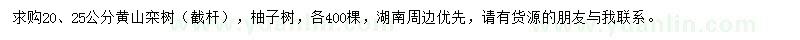 求购20、25公分黄山栾树（截杆），柚子树，各400棵，湖南周边优先，请有货源的朋友与我联系。